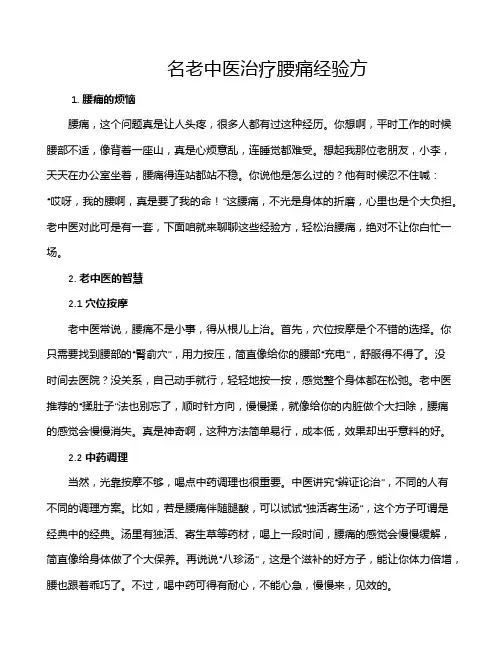 名老中医治疗腰痛经验方

1. 腰痛的烦恼

腰痛，这个问题真是让人头疼，很多人都有过这种经历。你想啊，平时工作的时候腰部不适，像背着一座山，真是心烦意乱，连睡觉都难受。想起我那位老朋友，小李，天天在办公室坐着，腰痛得连站都站不稳。你说他是怎么过的？他有时候忍不住喊："哎呀，我的腰啊，真是要了我的命！"这腰痛，不光是身体的折磨，心里也是个大负担。老中医对此可是有一套，下面咱就来聊聊这些经验方，轻松治腰痛，绝对不让你白忙一场。

2. 老中医的智慧

2.1 穴位按摩

老中医常说，腰痛不是小事，得从根儿上治。首先，穴位按摩是个不错的选择。你只需要找到腰部的"肾俞穴"，用力按压，简直像给你的腰部"充电"，舒服得不得了。没时间去医院？没关系，自己动手就行，轻轻地按一按，感觉整个身体都在松弛。老中医推荐的"揉肚子"法也别忘了，顺时针方向，慢慢揉，就像给你的内脏做个大扫除，腰痛的感觉会慢慢消失。真是神奇啊，这种方法简单易行，成本低，效果却出乎意料的好。

2.2 中药调理

当然，光靠按摩不够，喝点中药调理也很重要。中医讲究"辨证论治"，不同的人有不同的调理方案。比如，若是腰痛伴随腿酸，可以试试"独活寄生汤"，这个方子可谓是经典中的经典。汤里有独活、寄生草等药材，喝上一段时间，腰痛的感觉会慢慢缓解，简直像给身体做了个大保养。再说说"八珍汤"，这是个滋补的好方子，能让你体力倍增，腰也跟着乖巧了。不过，喝中药可得有耐心，不能心急，慢慢来，见效的。